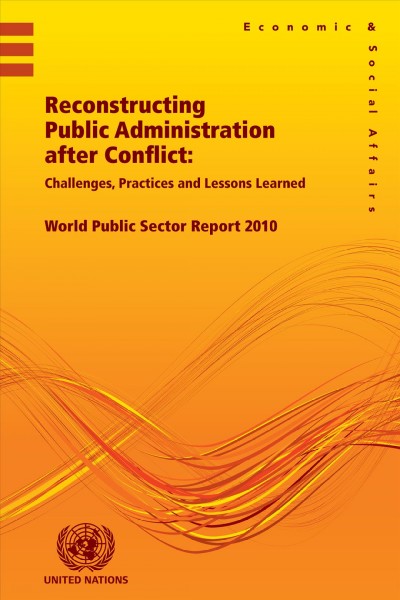 Economic &
Social Affairs

Reconstructing Public Administration after Conflict:

Challenges, Practices and Lessons Learned

World Public Sector Report 2010

UNITED NATIONS